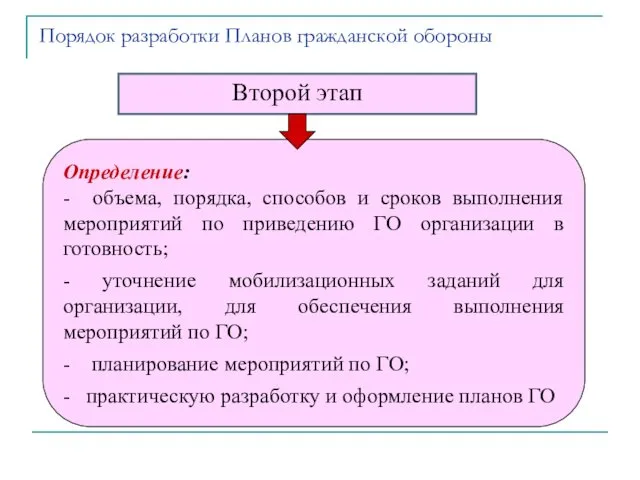 Порядок разработки Планов гражданской обороны

Второй этап

Определение:

- объема, порядка, способов и сроков выполнения мероприятий по приведению ГО организации в готовность;

- уточнение мобилизационных заданий для организации, для обеспечения выполнения мероприятий по ГО;

- планирование мероприятий по ГО;

- практическую разработку и оформление планов ГО